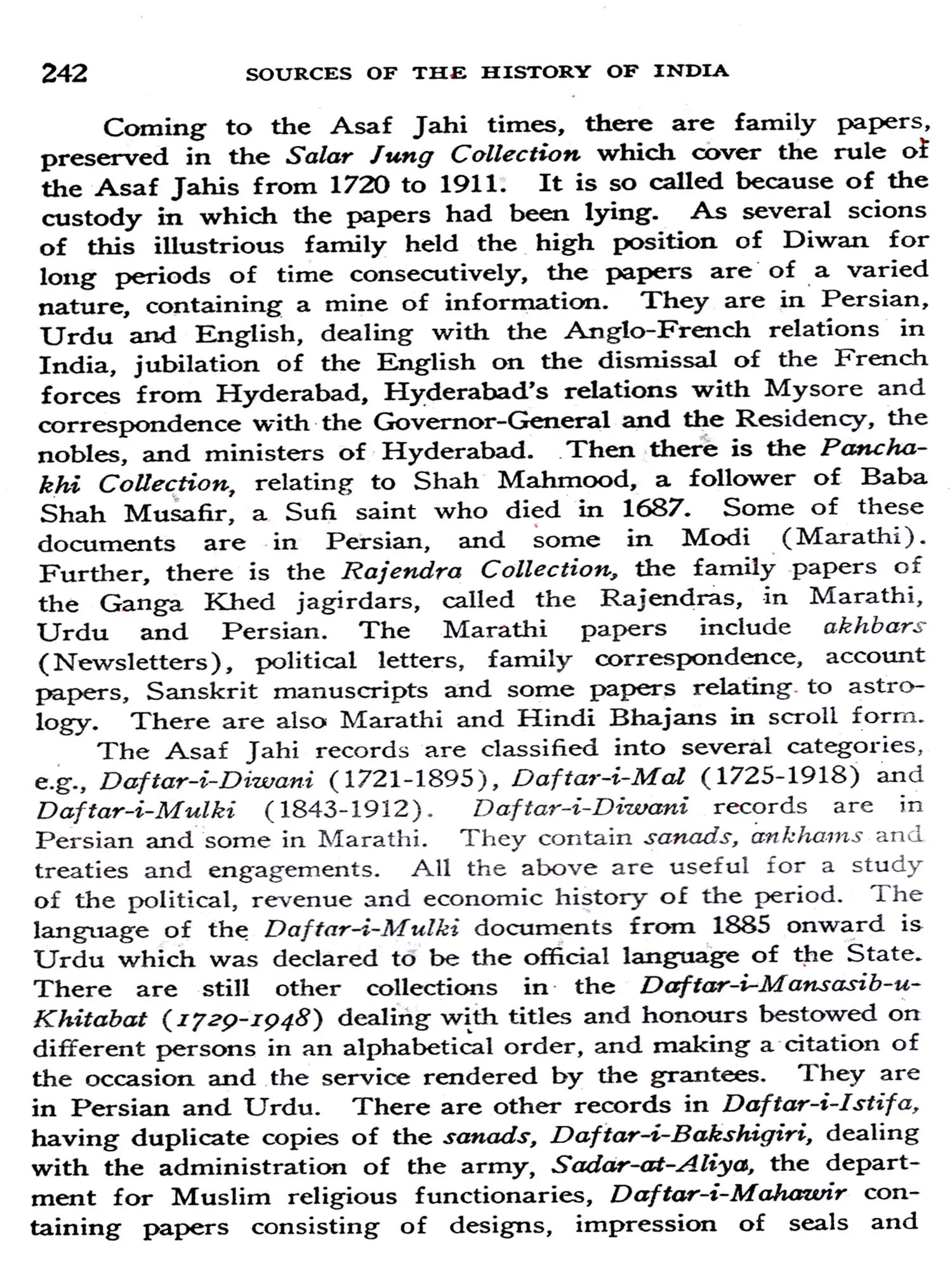 242 SOURCES OF THE HISTORY OF INDIA

Coming to the Asaf Jahi times, there are family papers, preserved in the Salar Jung Collection which cover the rule of the Asaf Jahis from 1720 to 1911. It is so called because of the custody in which the papers had been lying. As several scions of this illustrious family held the high position of Diwan for long periods of time consecutively, the papers are of a varied nature, containing a mine of information. They are in Persian, Urdu and English, dealing with the Anglo-French relations in India, jubilation of the English on the dismissal of the French forces from Hyderabad, Hyderabad's relations with Mysore and correspondence with the Governor-General and the Residency, the nobles, and ministers of Hyderabad. Then there is the Panchakhi Collection, relating to Shah Mahmood, a follower of Baba Shah Musafir, a Sufi saint who died in 1687. Some of these documents are in Persian, and some in Modi (Marathi). Further, there is the Rajendra Collection, the family papers of the Ganga Khed jagirdars, called the Rajendras, in Marathi, Urdu and Persian. The Marathi papers include akhbars (Newsletters), political letters, family correspondence, account papers, Sanskrit manuscripts and some papers relating to astrology. There are also Marathi and Hindi Bhajans in scroll form.

The Asaf Jahi records are classified into several categories, e.g., Daftar-i-Diwani (1721-1895), Daftar-i-Mal (1725-1918) and Daftar-i-Mulki (1843-1912). Daftar-i-Diwani records are in Persian and some in Marathi. They contain sanads, ankhams and treaties and engagements. All the above are useful for a study of the political, revenue and economic history of the period. The language of the Daftar-i-Mulki documents from 1885 onward is Urdu which was declared to be the official language of the State. There are still other collections in the Daftar-i-Mansasib-u-Khitabat (1729-1948) dealing with titles and honours bestowed on different persons in an alphabetical order, and making a citation of the occasion and the service rendered by the grantees. They are in Persian and Urdu. There are other records in Daftar-i-Istifa, having duplicate copies of the sanads, Daftar-i-Bakshigiri, dealing with the administration of the army, Sadar-at-Aliya, the department for Muslim religious functionaries, Daftar-i-Mahawir containing papers consisting of designs, impression of seals and